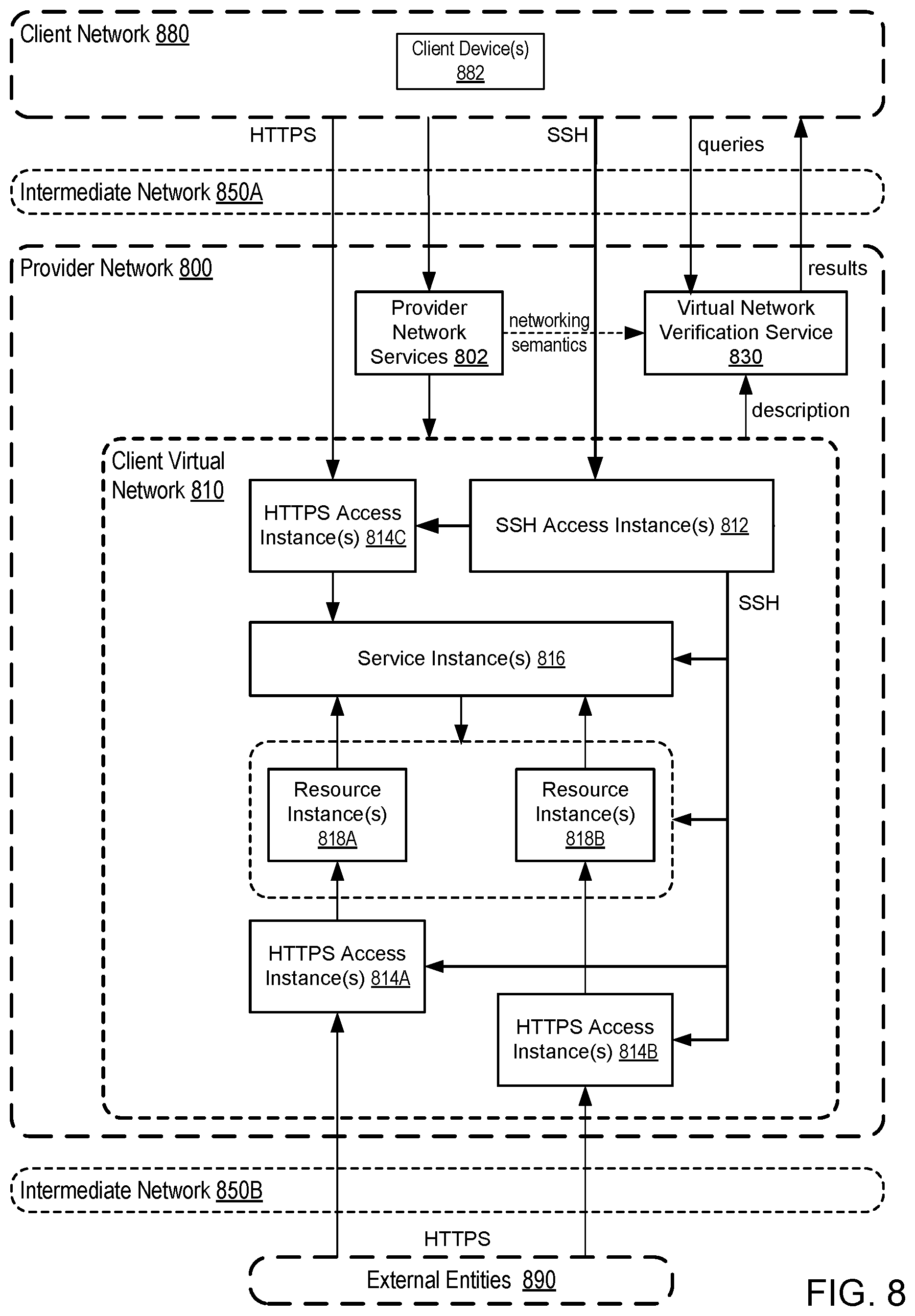 Client Network 880

Client Device(s) 882

HTTPS

SSH

queries

Intermediate Network 850A

Provider Network 800

results

Provider Network Services 802

networking semantics

Virtual Network Verification Service 830

description

Client Virtual Network 810

HTTPS Access Instance(s) 814C

SSH Access Instance(s) 812

SSH

Service Instance(s) 816

Resource Instance(s) 818A

Resource Instance(s) 818B

HTTPS Access Instance(s) 814A

HTTPS Access Instance(s) 814B

Intermediate Network 850B

HTTPS

External Entities 890

FIG. 8